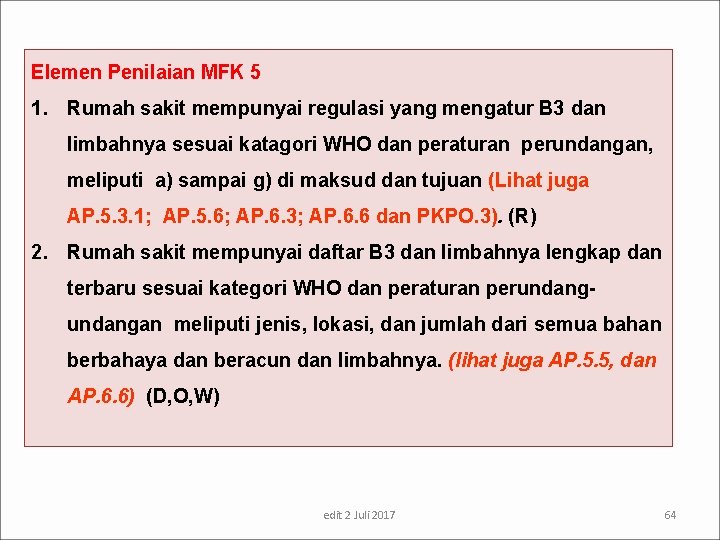 Elemen Penilaian MFK 5

1. Rumah sakit mempunyai regulasi yang mengatur B3 dan limbahnya sesuai katagori WHO dan peraturan perundangan, meliputi a) sampai g) di maksud dan tujuan (Lihat juga AP.5.3.1; AP.5.6; AP.6.3; AP.6.6 dan PKPO.3). (R)

2. Rumah sakit mempunyai daftar B3 dan limbahnya lengkap dan terbaru sesuai kategori WHO dan peraturan perundang-undangan meliputi jenis, lokasi, dan jumlah dari semua bahan berbahaya dan beracun dan limbahnya. (lihat juga AP.5.5, dan AP.6.6) (D,O,W)

edit 2 Juli 2017

64